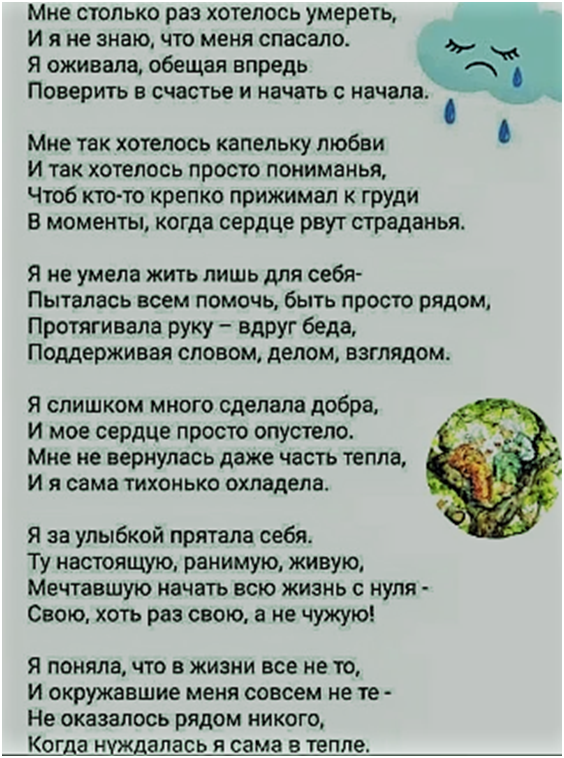 Мне столько раз хотелось умереть,
И я не знаю, что меня спасало.
Я оживала, обещая впредь
Поверить в счастье и начать с начала.

Мне так хотелось капельку любви
И так хотелось просто пониманья,
Чтоб кто-то крепко прижимал к груди
В моменты, когда сердце рвут страданья.

Я не умела жить лишь для себя-
Пыталась всем помочь, быть просто рядом,
Протягивала руку – вдруг беда,
Поддерживая словом, делом, взглядом.

Я слишком много сделала добра,
И мое сердце просто опустело.
Мне не вернулась даже часть тепла,
И я сама тихонько охладела.

Я за улыбкой прятала себя.
Ту настоящую, ранимую, живую,
Мечтавшую начать всю жизнь с нуля -
Свою, хоть раз свою, а не чужую!

Я поняла, что в жизни все не то,
И окружавшие меня совсем не те -
Не оказалось рядом никого,
Когда нуждалась я сама в тепле.